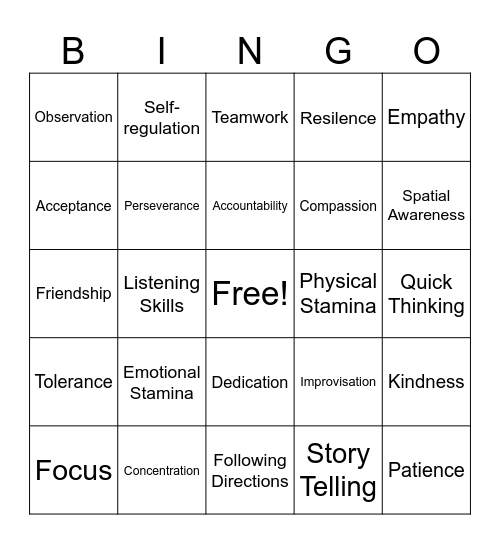 | B | I | N | G | O |
|---|---|---|---|---|
| Observation | Self-regulation | Teamwork | Resilence | Empathy |
| Acceptance | Perseverance | Accountability | Compassion | Spatial Awareness |
| Friendship | Listening Skills | Free! | Physical Stamina | Quick Thinking |
| Tolerance | Emotional Stamina | Dedication | Improvisation | Kindness |
| Focus | Concentration | Following Directions | Story Telling | Patience |